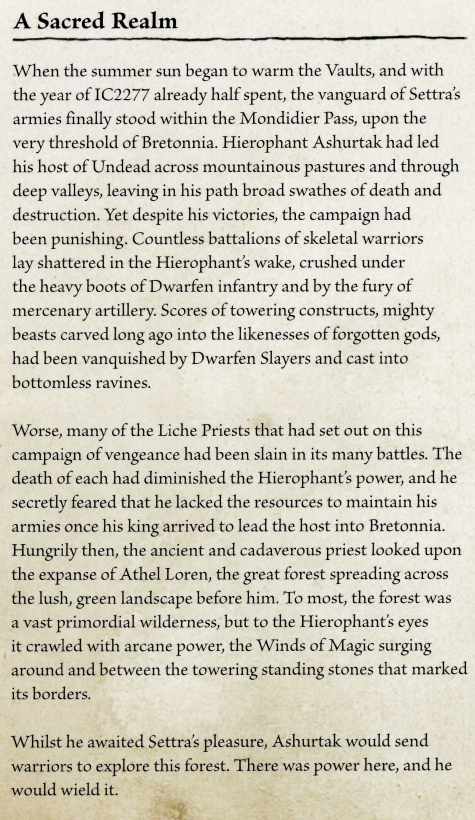 A Sacred Realm

When the summer sun began to warm the Vaults, and with the year of IC2277 already half spent, the vanguard of Settra's armies finally stood within the Mondidier Pass, upon the very threshold of Bretonnia. Hierophant Ashurtak had led his host of Undead across mountainous pastures and through deep valleys, leaving in his path broad swathes of death and destruction. Yet despite his victories, the campaign had been punishing. Countless battalions of skeletal warriors lay shattered in the Hierophant's wake, crushed under the heavy boots of Dwarfen infantry and by the fury of mercenary artillery. Scores of towering constructs, mighty beasts carved long ago into the likenesses of forgotten gods, had been vanquished by Dwarfen Slayers and cast into bottomless ravines.

Worse, many of the Liche Priests that had set out on this campaign of vengeance had been slain in its many battles. The death of each had diminished the Hierophant's power, and he secretly feared that he lacked the resources to maintain his armies once his king arrived to lead the host into Bretonnia. Hungrily then, the ancient and cadaverous priest looked upon the expanse of Athel Loren, the great forest spreading across the lush, green landscape before him. To most, the forest was a vast primordial wilderness, but to the Hierophant's eyes it crawled with arcane power, the Winds of Magic surging around and between the towering standing stones that marked its borders.

Whilst he awaited Settra's pleasure, Ashurtak would send warriors to explore this forest. There was power here, and he would wield it.